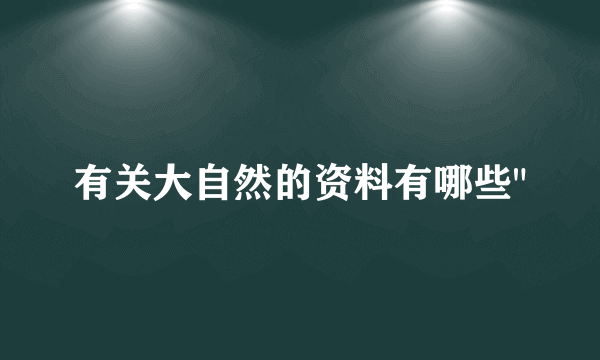 有关大自然的资料有哪些"